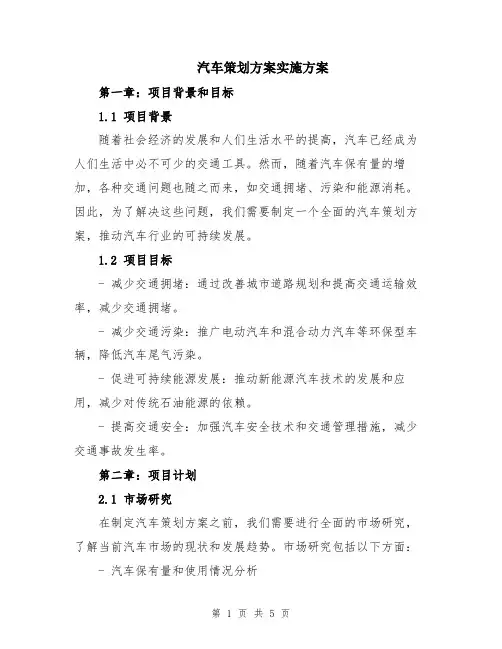 汽车策划方案实施方案

第一章：项目背景和目标

1.1 项目背景

随着社会经济的发展和人们生活水平的提高，汽车已经成为人们生活中必不可少的交通工具。然而，随着汽车保有量的增加，各种交通问题也随之而来，如交通拥堵、污染和能源消耗。因此，为了解决这些问题，我们需要制定一个全面的汽车策划方案，推动汽车行业的可持续发展。

1.2 项目目标

- 减少交通拥堵：通过改善城市道路规划和提高交通运输效率，减少交通拥堵。

- 减少交通污染：推广电动汽车和混合动力汽车等环保型车辆，降低汽车尾气污染。

- 促进可持续能源发展：推动新能源汽车技术的发展和应用，减少对传统石油能源的依赖。

- 提高交通安全：加强汽车安全技术和交通管理措施，减少交通事故发生率。

第二章：项目计划

2.1 市场研究

在制定汽车策划方案之前，我们需要进行全面的市场研究，了解当前汽车市场的现状和发展趋势。市场研究包括以下方面：

- 汽车保有量和使用情况分析

第 1 页 共 5 页